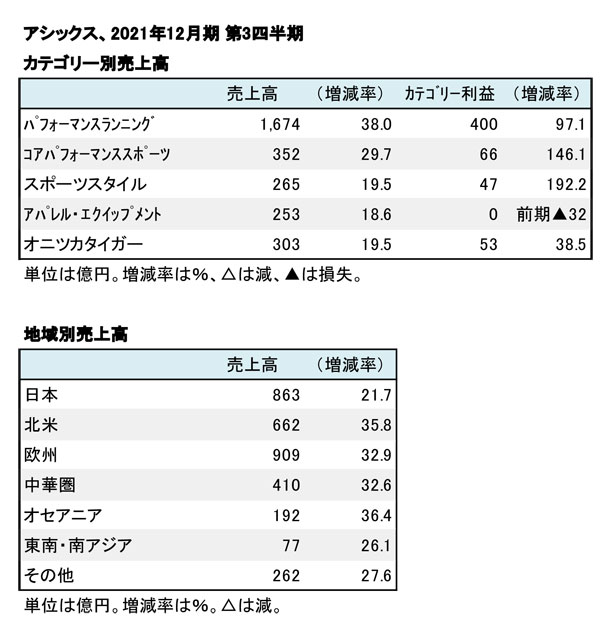 アシックス、2021年12月期 第3四半期

カテゴリー別売上高

| | 売上高 | （増減率） | カテゴリー利益 | （増減率） |
|---|---|---|---|---|
| パフォーマンスランニング | 1,674 | 38.0 | 400 | 97.1 |
| コアパフォーマンススポーツ | 352 | 29.7 | 66 | 146.1 |
| スポーツスタイル | 265 | 19.5 | 47 | 192.2 |
| アパレル・エクイップメント | 253 | 18.6 | 0 | 前期▲32 |
| オニツカタイガー | 303 | 19.5 | 53 | 38.5 |

単位は億円。増減率は%、△は減、▲は損失。

地域別売上高

| | 売上高 | （増減率） |
|---|---|---|
| 日本 | 863 | 21.7 |
| 北米 | 662 | 35.8 |
| 欧州 | 909 | 32.9 |
| 中華圏 | 410 | 32.6 |
| オセアニア | 192 | 36.4 |
| 東南・南アジア | 77 | 26.1 |
| その他 | 262 | 27.6 |

単位は億円。増減率は%。△は減。